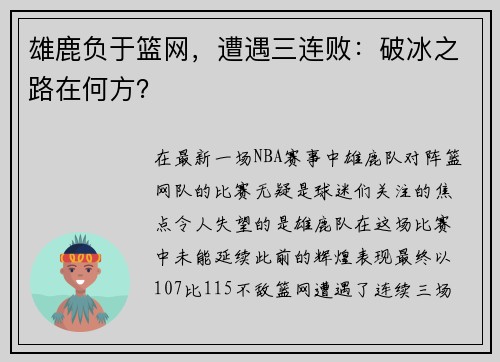 雄鹿负于篮网，遭遇三连败：破冰之路在何方？

在最新一场NBA赛事中雄鹿队对阵篮网队的比赛无疑是球迷们关注的焦点令人失望的是雄鹿队在这场比赛中未能延续此前的辉煌表现最终以107比115不敌篮网遭遇了连续三场